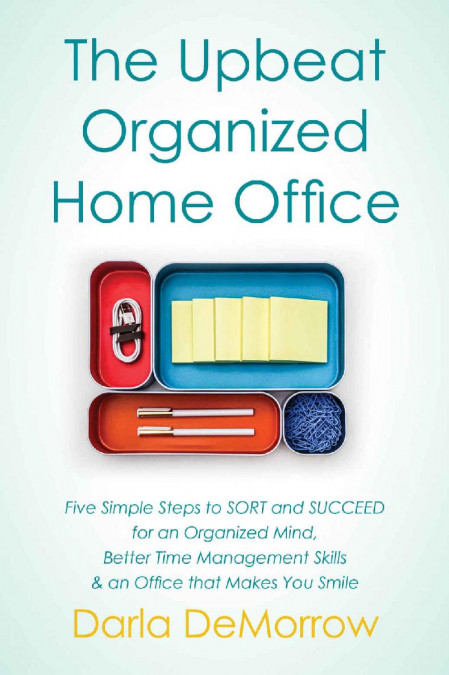 The Upbeat Organized Home Office

Five Simple Steps to SORT and SUCCEED for an Organized Mind, Better Time Management Skills & an Office that Makes You Smile

Darla DeMorrow